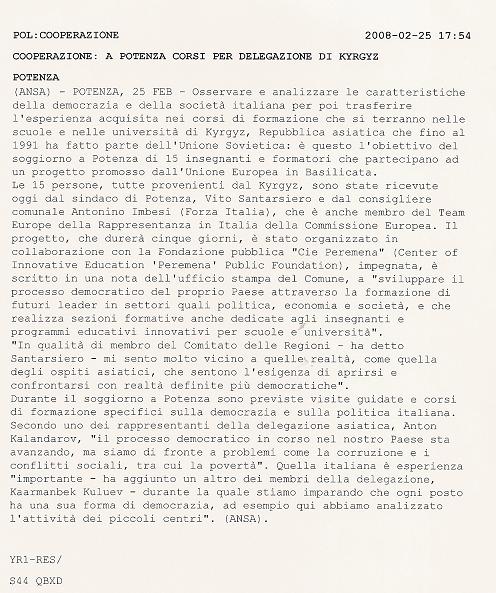 POL:COOPERAZIONE 2008-02-25 17:54

COOPERAZIONE: A POTENZA CORSI PER DELEGAZIONE DI KYRGYZ

POTENZA
(ANSA) - POTENZA, 25 FEB - Osservare e analizzare le caratteristiche della democrazia e della società italiana per poi trasferire l'esperienza acquisita nei corsi di formazione che si terranno nelle scuole e nelle università di Kyrgyz, Repubblica asiatica che fino al 1991 ha fatto parte dell'Unione Sovietica: è questo l'obiettivo del soggiorno a Potenza di 15 insegnanti e formatori che partecipano ad un progetto promosso dall'Unione Europea in Basilicata.
Le 15 persone, tutte provenienti dal Kyrgyz, sono state ricevute oggi dal sindaco di Potenza, Vito Santarsiero e dal consigliere comunale Antonino Imbesi (Forza Italia), che è anche membro del Team Europe della Rappresentanza in Italia della Commissione Europea. Il progetto, che durerà cinque giorni, è stato organizzato in collaborazione con la Fondazione pubblica "Cie Peremena" (Center of Innovative Education 'Peremena' Public Foundation), impegnata, è scritto in una nota dell'ufficio stampa del Comune, a "sviluppare il processo democratico del proprio Paese attraverso la formazione di futuri leader in settori quali politica, economia e società, e che realizza sezioni formative anche dedicate agli insegnanti e programmi educativi innovativi per scuole e università".
"In qualità di membro del Comitato delle Regioni - ha detto Santarsiero - mi sento molto vicino a quelle realtà, come quella degli ospiti asiatici, che sentono l'esigenza di aprirsi e confrontarsi con realtà definite più democratiche".
Durante il soggiorno a Potenza sono previste visite guidate e corsi di formazione specifici sulla democrazia e sulla politica italiana. Secondo uno dei rappresentanti della delegazione asiatica, Anton Kalandarov, "il processo democratico in corso nel nostro Paese sta avanzando, ma siamo di fronte a problemi come la corruzione e i conflitti sociali, tra cui la povertà". Quella italiana è esperienza "importante - ha aggiunto un altro dei membri della delegazione, Kaarmanbek Kuluev - durante la quale stiamo imparando che ogni posto ha una sua forma di democrazia, ad esempio qui abbiamo analizzato l'attività dei piccoli centri". (ANSA).

YR1-RES/

S44 QBXD